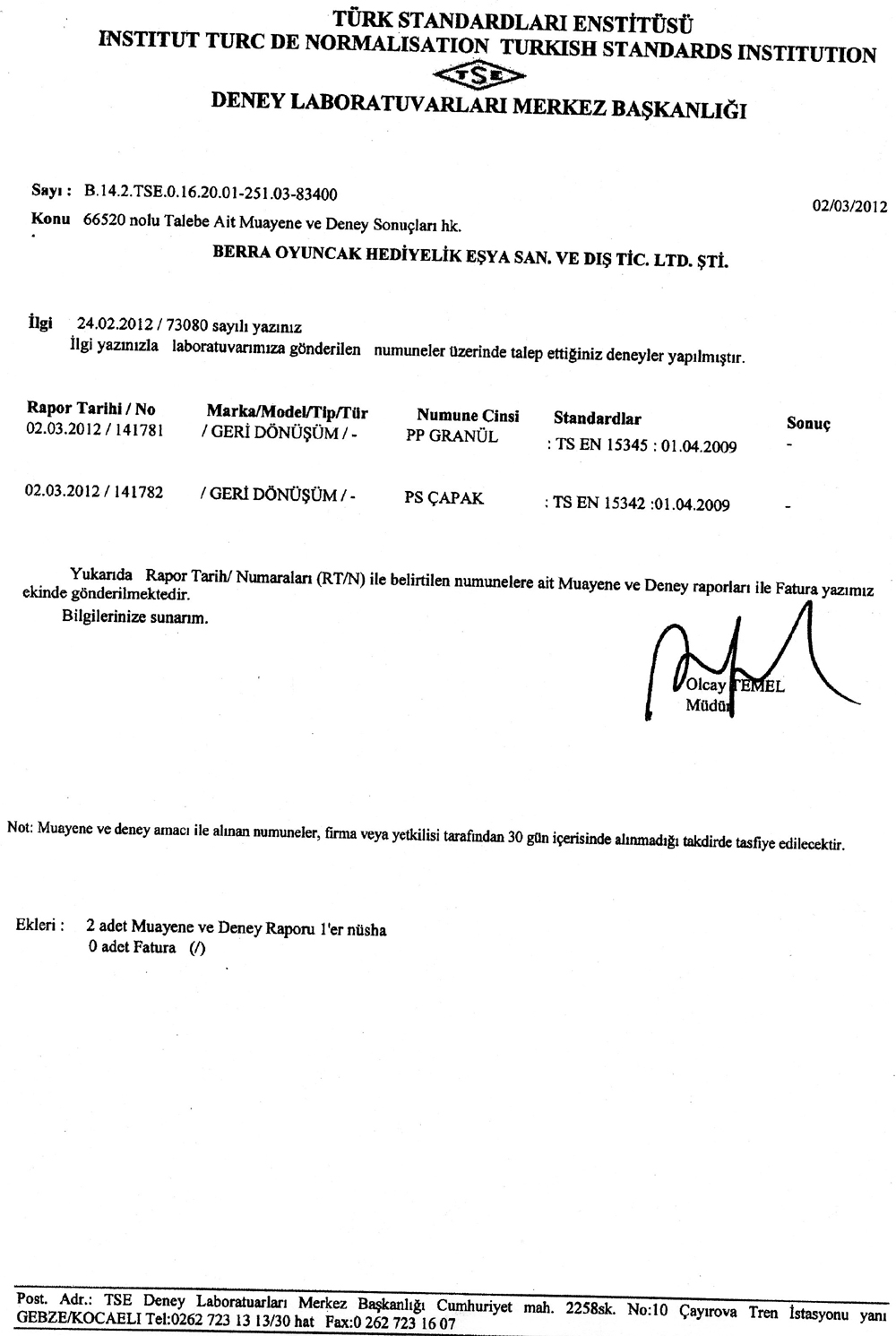 TÜRK STANDARDLARI ENSTİTÜSÜ
INSTITUT TURC DE NORMALISATION TURKISH STANDARDS INSTITUTION
TSE
DENEY LABORATUVARLARI MERKEZ BAŞKANLIĞI

Sayı : B.14.2.TSE.0.16.20.01-251.03-83400
02/03/2012
Konu 66520 nolu Talebe Ait Muayene ve Deney Sonuçları hk.

BERRA OYUNCAK HEDİYELİK EŞYA SAN. VE DIŞ TİC. LTD. ŞTİ.

İlgi 24.02.2012 / 73080 sayılı yazınız
İlgi yazınızla laboratuvarımıza gönderilen numuneler üzerinde talep ettiğiniz deneyler yapılmıştır.

| Rapor Tarihi / No | Marka/Model/Tip/Tür | Numune Cinsi | Standardlar | Sonuç |
|---|---|---|---|---|
| 02.03.2012 / 141781 | / GERİ DÖNÜŞÜM / - | PP GRANÜL | : TS EN 15345 : 01.04.2009 | - |
| 02.03.2012 / 141782 | / GERİ DÖNÜŞÜM / - | PS ÇAPAK | : TS EN 15342 :01.04.2009 | - |

Yukarıda Rapor Tarih/ Numaraları (RT/N) ile belirtilen numunelere ait Muayene ve Deney raporları ile Fatura yazımız ekinde gönderilmektedir.
Bilgilerinize sunarım.

Olcay TEMEL
Müdür

Not: Muayene ve deney amacı ile alınan numuneler, firma veya yetkilisi tarafından 30 gün içerisinde alınmadığı takdirde tasfiye edilecektir.

Ekleri : 2 adet Muayene ve Deney Raporu 1'er nüsha
0 adet Fatura (/)

Post. Adr.: TSE Deney Laboratuarları Merkez Başkanlığı Cumhuriyet mah. 2258sk. No:10 Çayırova Tren İstasyonu yanı GEBZE/KOCAELI Tel:0262 723 13 13/30 hat Fax:0 262 723 16 07